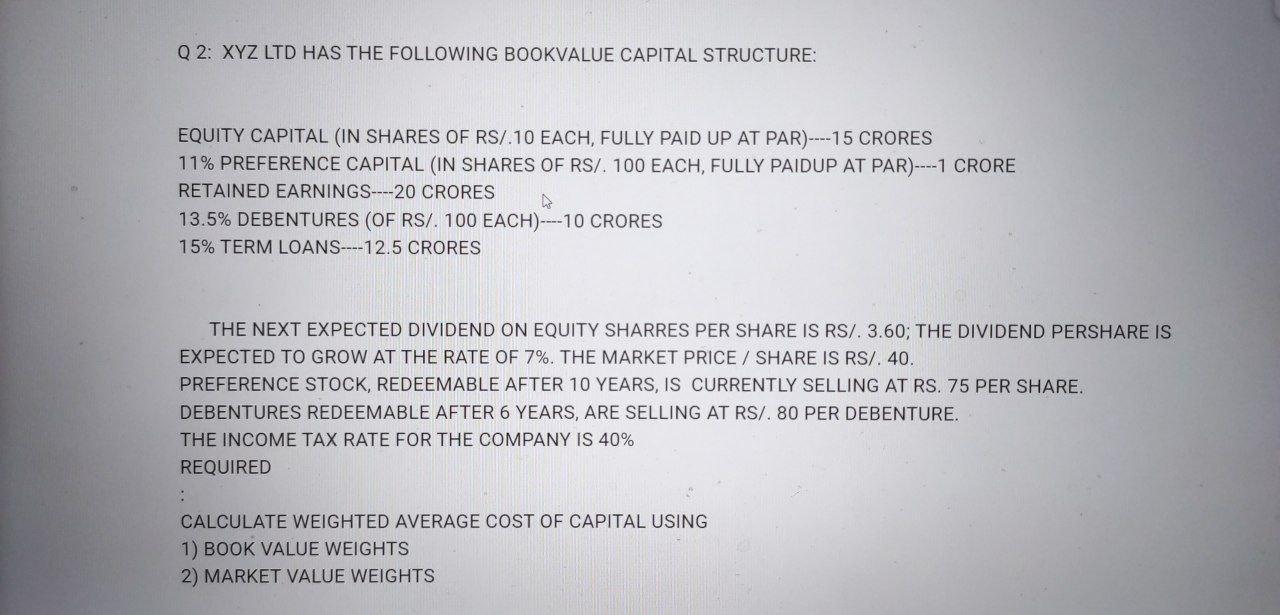 Q 2: XYZ LTD HAS THE FOLLOWING BOOKVALUE CAPITAL STRUCTURE:

EQUITY CAPITAL (IN SHARES OF RS/.10 EACH, FULLY PAID UP AT PAR)----15 CRORES
11% PREFERENCE CAPITAL (IN SHARES OF RS/. 100 EACH, FULLY PAIDUP AT PAR)----1 CRORE
RETAINED EARNINGS----20 CRORES
13.5% DEBENTURES (OF RS/. 100 EACH)----10 CRORES
15% TERM LOANS----12.5 CRORES

THE NEXT EXPECTED DIVIDEND ON EQUITY SHARRES PER SHARE IS RS/. 3.60; THE DIVIDEND PERSHARE IS EXPECTED TO GROW AT THE RATE OF 7%. THE MARKET PRICE / SHARE IS RS/. 40.
PREFERENCE STOCK, REDEEMABLE AFTER 10 YEARS, IS CURRENTLY SELLING AT RS. 75 PER SHARE.
DEBENTURES REDEEMABLE AFTER 6 YEARS, ARE SELLING AT RS/. 80 PER DEBENTURE.
THE INCOME TAX RATE FOR THE COMPANY IS 40%
REQUIRED
:
CALCULATE WEIGHTED AVERAGE COST OF CAPITAL USING
1) BOOK VALUE WEIGHTS
2) MARKET VALUE WEIGHTS